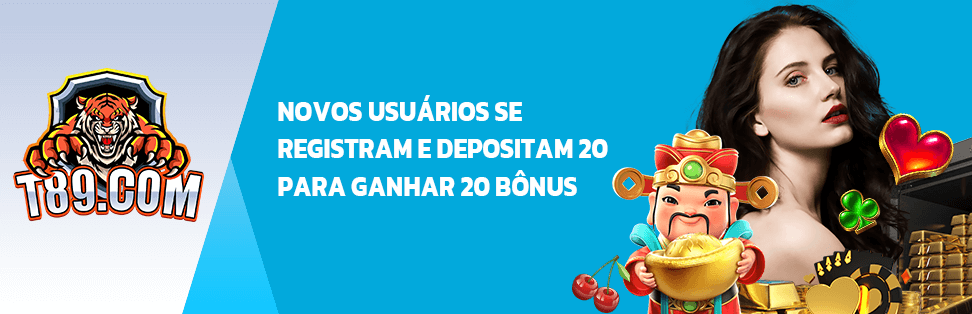 T89.COM

NOVOS USUÁRIOS SE REGISTRAM E DEPOSITAM 20 PARA GANHAR 20 BÔNUS